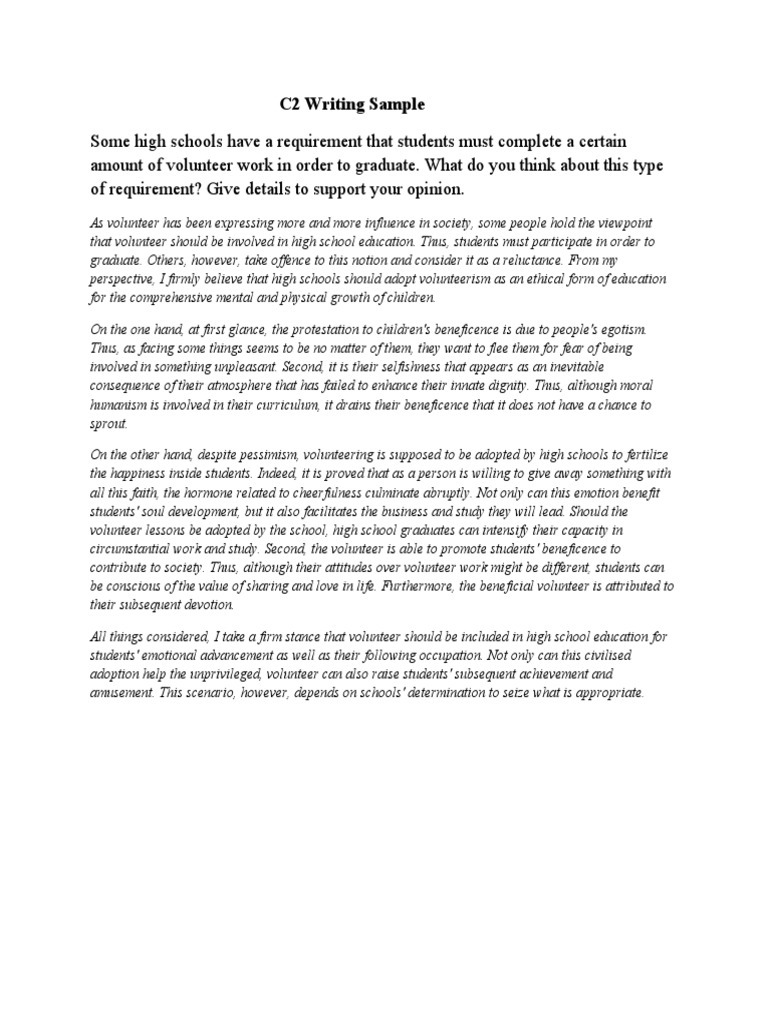 C2 Writing Sample

Some high schools have a requirement that students must complete a certain amount of volunteer work in order to graduate. What do you think about this type of requirement? Give details to support your opinion.

As volunteer has been expressing more and more influence in society, some people hold the viewpoint that volunteer should be involved in high school education. Thus, students must participate in order to graduate. Others, however, take offence to this notion and consider it as a reluctance. From my perspective, I firmly believe that high schools should adopt volunteerism as an ethical form of education for the comprehensive mental and physical growth of children.

On the one hand, at first glance, the protestation to children's beneficence is due to people's egotism. Thus, as facing some things seems to be no matter of them, they want to flee them for fear of being involved in something unpleasant. Second, it is their selfishness that appears as an inevitable consequence of their atmosphere that has failed to enhance their innate dignity. Thus, although moral humanism is involved in their curriculum, it drains their beneficence that it does not have a chance to sprout.

On the other hand, despite pessimism, volunteering is supposed to be adopted by high schools to fertilize the happiness inside students. Indeed, it is proved that as a person is willing to give away something with all this faith, the hormone related to cheerfulness culminate abruptly. Not only can this emotion benefit students' soul development, but it also facilitates the business and study they will lead. Should the volunteer lessons be adopted by the school, high school graduates can intensify their capacity in circumstantial work and study. Second, the volunteer is able to promote students' beneficence to contribute to society. Thus, although their attitudes over volunteer work might be different, students can be conscious of the value of sharing and love in life. Furthermore, the beneficial volunteer is attributed to their subsequent devotion.

All things considered, I take a firm stance that volunteer should be included in high school education for students' emotional advancement as well as their following occupation. Not only can this civilised adoption help the unprivileged, volunteer can also raise students' subsequent achievement and amusement. This scenario, however, depends on schools' determination to seize what is appropriate.